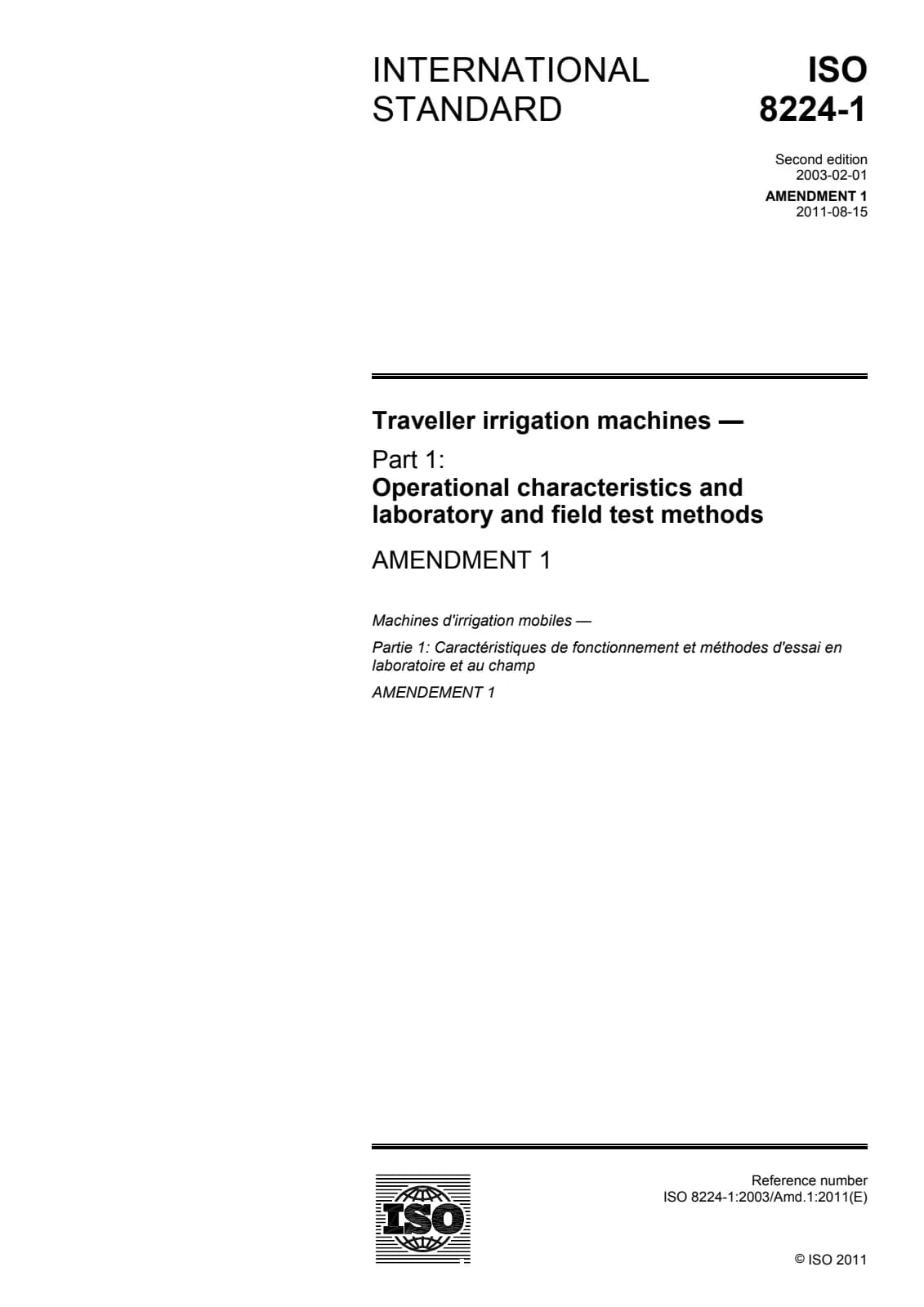 INTERNATIONAL STANDARD

ISO 8224-1

Second edition
2003-02-01

AMENDMENT 1
2011-08-15

Traveller irrigation machines —

Part 1:
Operational characteristics and laboratory and field test methods

AMENDMENT 1

Machines d'irrigation mobiles —

Partie 1: Caractéristiques de fonctionnement et méthodes d'essai en laboratoire et au champ

AMENDEMENT 1

ISO

Reference number
ISO 8224-1:2003/Amd.1:2011(E)

© ISO 2011